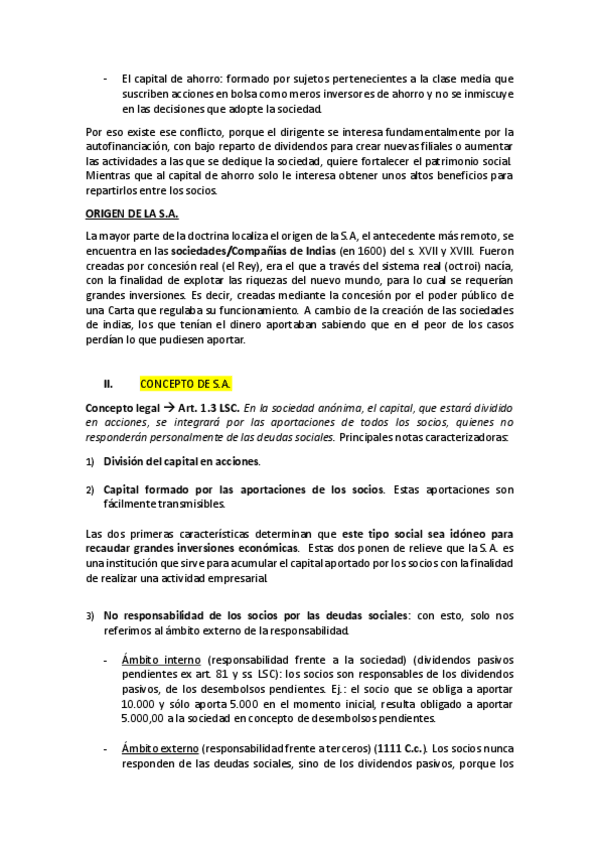 - El capital de ahorro: formado por sujetos pertenecientes a la clase media que suscriben acciones en bolsa como meros inversores de ahorro y no se inmiscuye en las decisiones que adopte la sociedad.

Por eso existe ese conflicto, porque el dirigente se interesa fundamentalmente por la autofinanciación, con bajo reparto de dividendos para crear nuevas filiales o aumentar las actividades a las que se dedique la sociedad, quiere fortalecer el patrimonio social. Mientras que al capital de ahorro solo le interesa obtener unos altos beneficios para repartirlos entre los socios.

ORIGEN DE LA S.A.

La mayor parte de la doctrina localiza el origen de la S.A, el antecedente más remoto, se encuentra en las sociedades/Compañías de Indias (en 1600) del s. XVII y XVIII. Fueron creadas por concesión real (el Rey), era el que a través del sistema real (octroi) nacía, con la finalidad de explotar las riquezas del nuevo mundo, para lo cual se requerían grandes inversiones. Es decir, creadas mediante la concesión por el poder público de una Carta que regulaba su funcionamiento. A cambio de la creación de las sociedades de indias, los que tenían el dinero aportaban sabiendo que en el peor de los casos perdían lo que pudiesen aportar.

II. CONCEPTO DE S.A.

Concepto legal → Art. 1.3 LSC. En la sociedad anónima, el capital, que estará dividido en acciones, se integrará por las aportaciones de todos los socios, quienes no responderán personalmente de las deudas sociales. Principales notas caracterizadoras:

1) División del capital en acciones.

2) Capital formado por las aportaciones de los socios. Estas aportaciones son fácilmente transmisibles.

Las dos primeras características determinan que este tipo social sea idóneo para recaudar grandes inversiones económicas. Estas dos ponen de relieve que la S.A. es una institución que sirve para acumular el capital aportado por los socios con la finalidad de realizar una actividad empresarial.

3) No responsabilidad de los socios por las deudas sociales: con esto, solo nos referimos al ámbito externo de la responsabilidad.

- Ámbito interno (responsabilidad frente a la sociedad) (dividendos pasivos pendientes ex art. 81 y ss LSC): los socios son responsables de los dividendos pasivos, de los desembolsos pendientes. Ej.: el socio que se obliga a aportar 10.000 y sólo aporta 5.000 en el momento inicial, resulta obligado a aportar 5.000,00 a la sociedad en concepto de desembolsos pendientes.

- Ámbito externo (responsabilidad frente a terceros) (1111 C.c.). Los socios nunca responden de las deudas sociales, sino de los dividendos pasivos, porque los